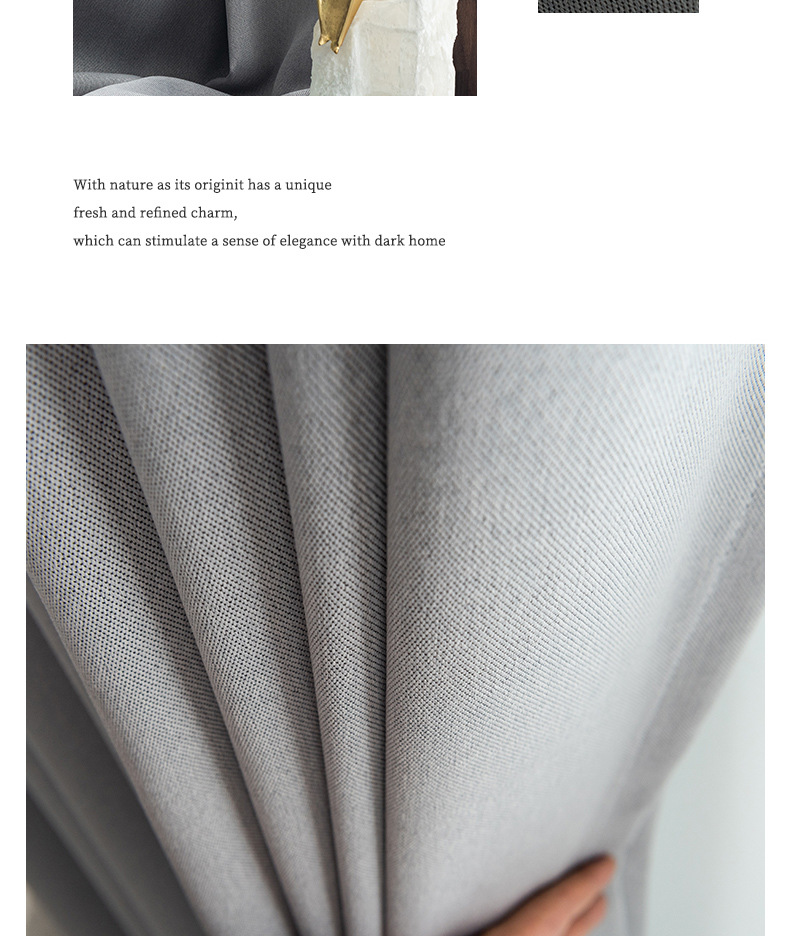 With nature as its originit has a unique
fresh and refined charm,
which can stimulate a sense of elegance with dark home